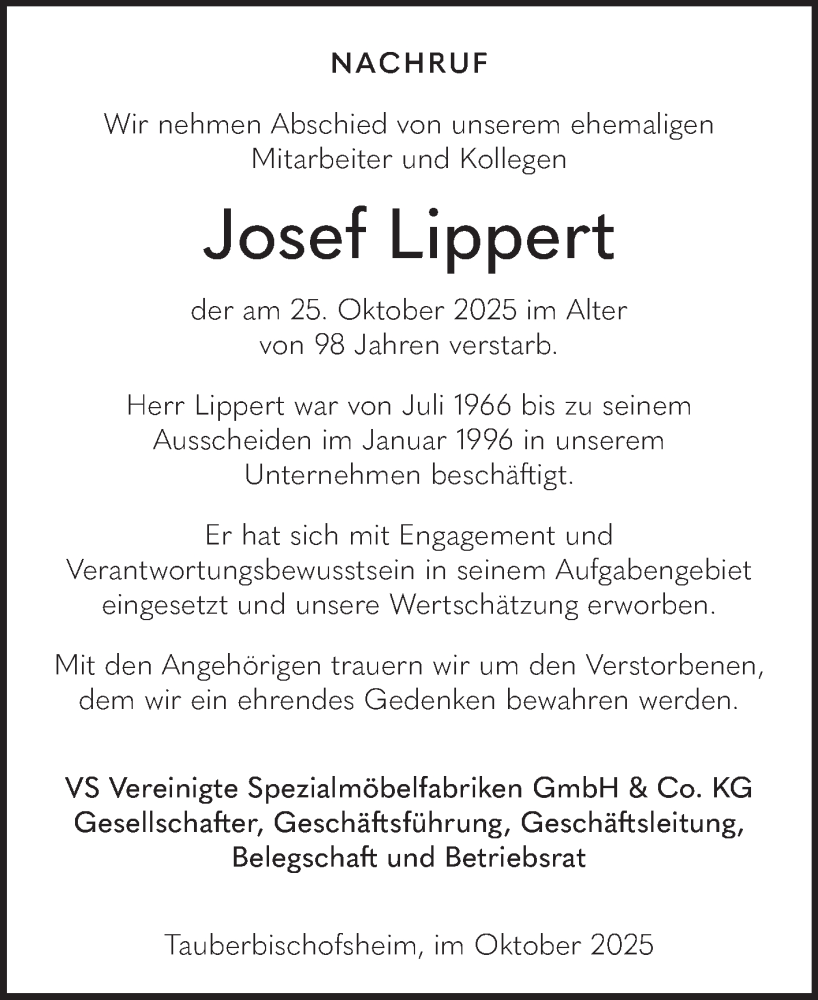 NACHRUF

Wir nehmen Abschied von unserem ehemaligen Mitarbeiter und Kollegen

Josef Lippert

der am 25. Oktober 2025 im Alter von 98 Jahren verstarb.

Herr Lippert war von Juli 1966 bis zu seinem Ausscheiden im Januar 1996 in unserem Unternehmen beschäftigt.

Er hat sich mit Engagement und Verantwortungsbewusstsein in seinem Aufgabengebiet eingesetzt und unsere Wertschätzung erworben.

Mit den Angehörigen trauern wir um den Verstorbenen, dem wir ein ehrendes Gedenken bewahren werden.

VS Vereinigte Spezialmöbelfabriken GmbH & Co. KG
Gesellschafter, Geschäftsführung, Geschäftsleitung, Belegschaft und Betriebsrat

Tauberbischofsheim, im Oktober 2025